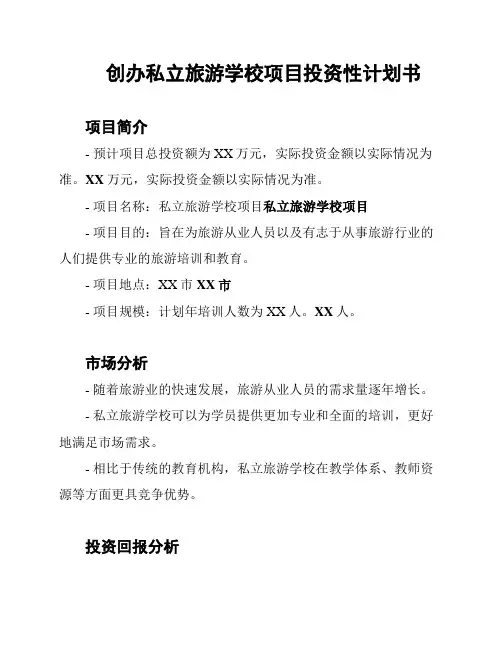 创办私立旅游学校项目投资性计划书

项目简介

- 预计项目总投资额为 XX 万元，实际投资金额以实际情况为准。XX 万元，实际投资金额以实际情况为准。

- 项目名称：私立旅游学校项目私立旅游学校项目

- 项目目的：旨在为旅游从业人员以及有志于从事旅游行业的人们提供专业的旅游培训和教育。

- 项目地点：XX 市 XX 市

- 项目规模：计划年培训人数为 XX 人。XX 人。

市场分析

- 随着旅游业的快速发展，旅游从业人员的需求量逐年增长。

- 私立旅游学校可以为学员提供更加专业和全面的培训，更好地满足市场需求。

- 相比于传统的教育机构，私立旅游学校在教学体系、教师资源等方面更具竞争优势。

投资回报分析